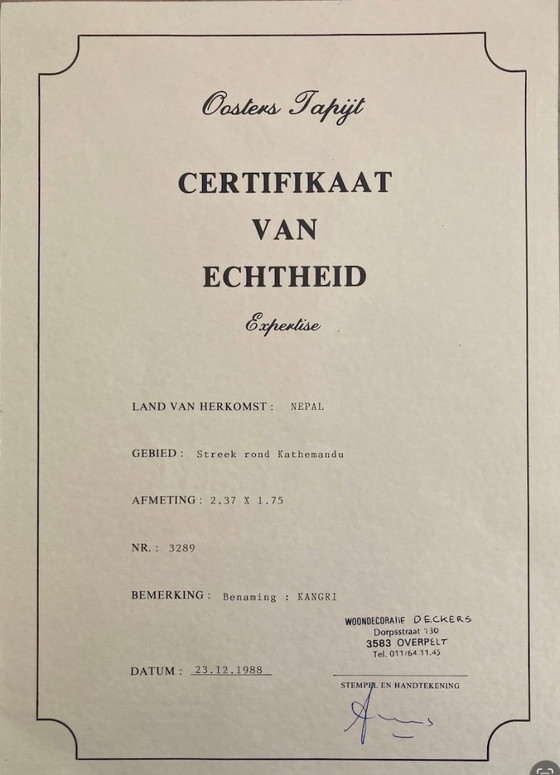 Oosters Tapijt

CERTIFIKAAT
VAN
ECHTHEID

Expertise

LAND VAN HERKOMST : NEPAL

GEBIED : Streek rond Kathemandu

AFMETING : 2.37 X 1.75

NR. : 3289

BEMERKING : Benaming : KANGRI

WOONDECORATIE DECKERS
Dorpsstraat 130
3583 OVERPELT
Tel. 011/64 11.45

DATUM : 23.12.1988

STEMPEL EN HANDTEKENING